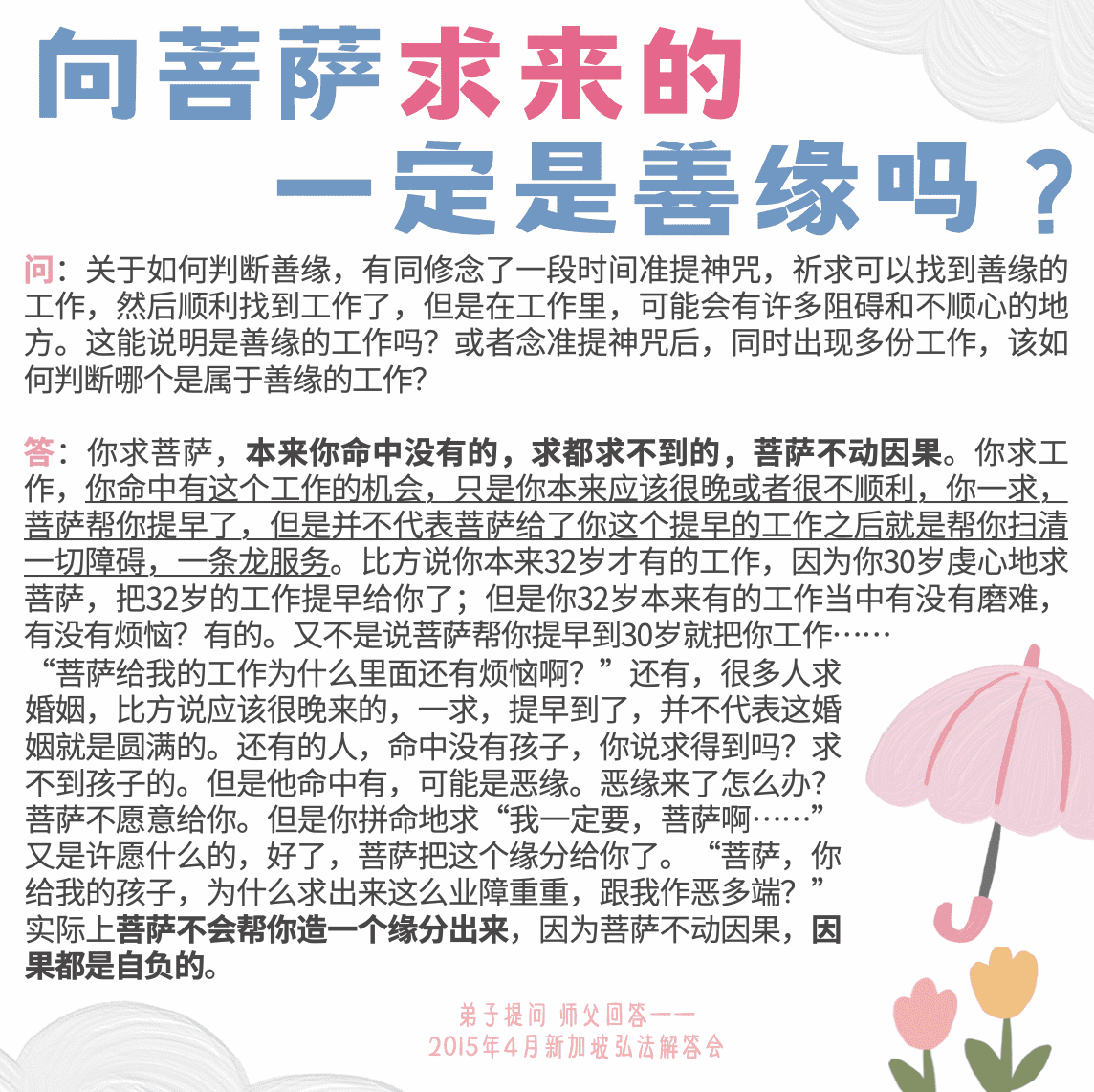 向菩萨求来的
一定是善缘吗？

问：关于如何判断善缘，有同修念了一段时间准提神咒，祈求可以找到善缘的工作，然后顺利找到工作了，但是在工作里，可能会有许多阻碍和不顺心的地方。这能说明是善缘的工作吗？或者念准提神咒后，同时出现多份工作，该如何判断哪个是属于善缘的工作?

答：你求菩萨，本来你命中没有的，求都求不到的，菩萨不动因果。你求工作，你命中有这个工作的机会，只是你本来应该很晚或者很不顺利，你一求，菩萨帮你提早了，但是并不代表菩萨给了你这个提早的工作之后就是帮你扫清一切障碍，一条龙服务。比方说你本来32岁才有的工作，因为你30岁虔心地求菩萨，把32岁的工作提早给你了；但是你32岁本来有的工作当中有没有磨难，有没有烦恼？有的。又不是说菩萨帮你提早到30岁就把你工作……“菩萨给我的工作为什么里面还有烦恼啊？”还有，很多人求婚姻，比方说应该很晚来的，一求，提早到了，并不代表这婚姻就是圆满的。还有的人，命中没有孩子，你说求得到吗？求不到孩子的。但是他命中有，可能是恶缘。恶缘来了怎么办？菩萨不愿意给你。但是你拼命地求“我一定要，菩萨啊……”又是许愿什么的，好了，菩萨把这个缘分给你了。“菩萨，你给我的孩子，为什么求出来这么业障重重，跟我作恶多端？”实际上菩萨不会帮你造一个缘分出来，因为菩萨不动因果，因果都是自负的。

弟子提问 师父回答——
2015年4月新加坡弘法解答会